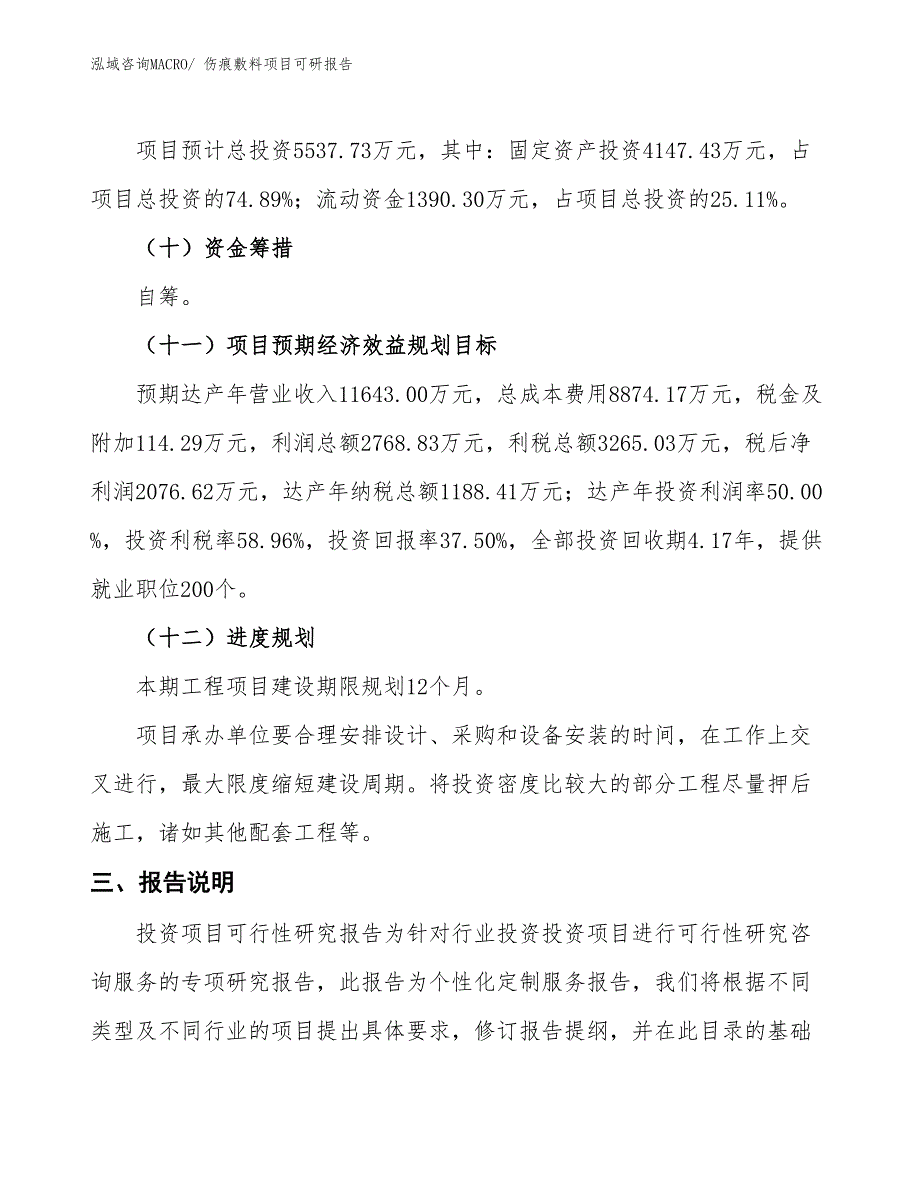 泓域咨询MACRO/ 伤痕敷料项目可研报告

项目预计总投资5537.73万元，其中：固定资产投资4147.43万元，占项目总投资的74.89%；流动资金1390.30万元，占项目总投资的25.11%。

（十）资金筹措

自筹。

（十一）项目预期经济效益规划目标

预期达产年营业收入11643.00万元，总成本费用8874.17万元，税金及附加114.29万元，利润总额2768.83万元，利税总额3265.03万元，税后净利润2076.62万元，达产年纳税总额1188.41万元；达产年投资利润率50.00%，投资利税率58.96%，投资回报率37.50%，全部投资回收期4.17年，提供就业职位200个。

（十二）进度规划

本期工程项目建设期限规划12个月。

项目承办单位要合理安排设计、采购和设备安装的时间，在工作上交叉进行，最大限度缩短建设周期。将投资密度比较大的部分工程尽量押后施工，诸如其他配套工程等。

三、报告说明

投资项目可行性研究报告为针对行业投资投资项目进行可行性研究咨询服务的专项研究报告，此报告为个性化定制服务报告，我们将根据不同类型及不同行业的项目提出具体要求，修订报告提纲，并在此目录的基础